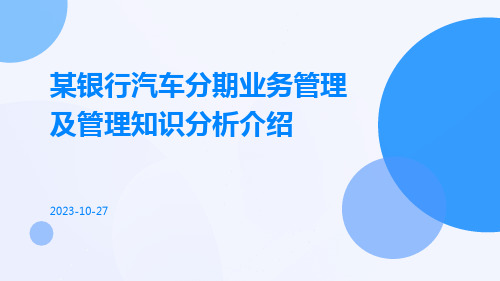 某银行汽车分期业务管理及管理知识分析介绍

2023-10-27